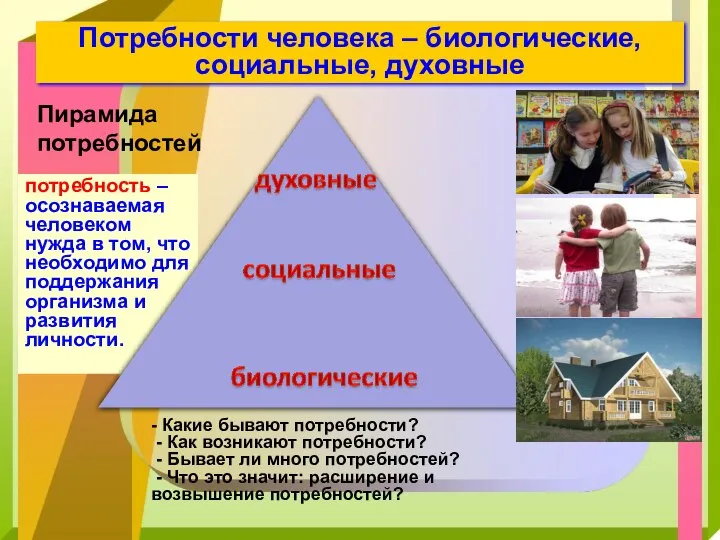 Потребности человека – биологические, социальные, духовные

Пирамида потребностей

потребность – осознаваемая человеком нужда в том, что необходимо для поддержания организма и развития личности.

духовные

социальные

биологические

- Какие бывают потребности?
- Как возникают потребности?
- Бывает ли много потребностей?
- Что это значит: расширение и возвышение потребностей?